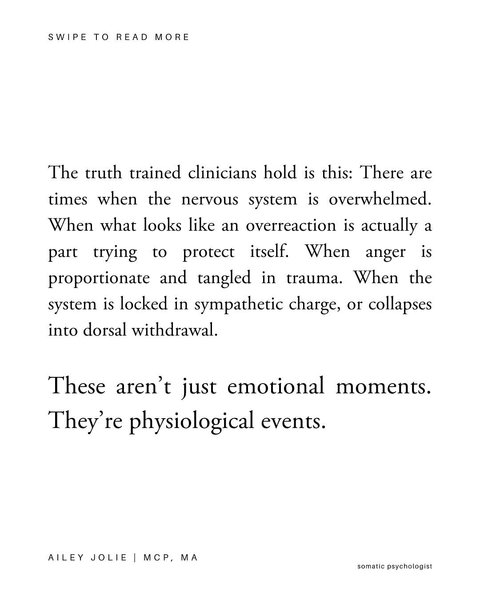 SWIPE TO READ MORE

The truth trained clinicians hold is this: There are times when the nervous system is overwhelmed. When what looks like an overreaction is actually a part trying to protect itself. When anger is proportionate and tangled in trauma. When the system is locked in sympathetic charge, or collapses into dorsal withdrawal.

These aren't just emotional moments. They're physiological events.

AILEY JOLIE | MCP, MA

somatic psychologist